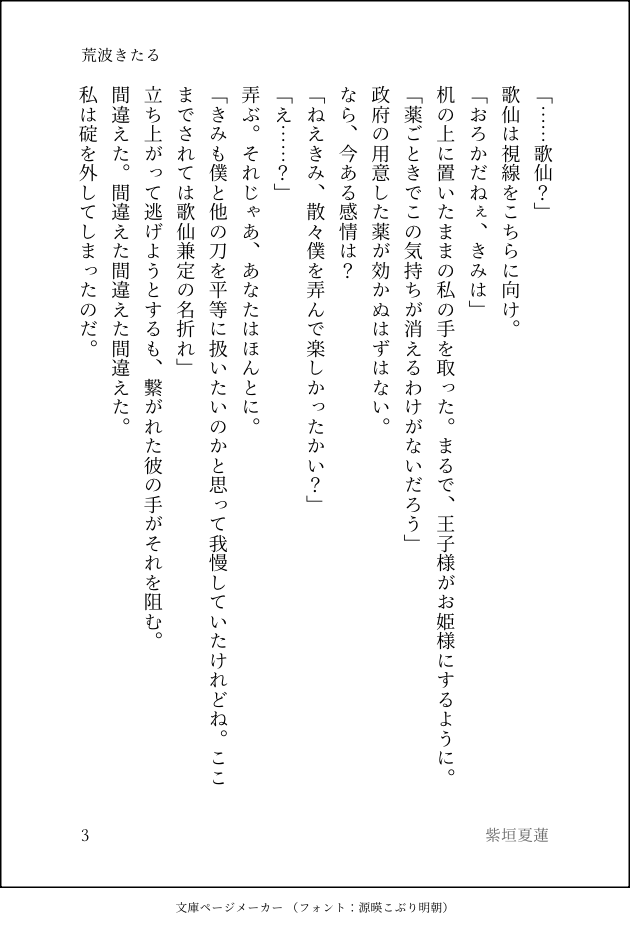 荒波きたる

「……歌仙？」

歌仙は視線をこちらに向け。

「おろかだねぇ、きみは」

机の上に置いたままの私の手を取った。まるで、王子様がお姫様にするように。

「薬ごときでこの気持ちが消えるわけがないだろう」

政府の用意した薬が効かぬはずはない。

なら、今ある感情は？

「ねえきみ、散々僕を弄んで楽しかったかい？」

「え……？」

弄ぶ。それじゃあ、あなたはほんとに。

「きみも僕と他の刀を平等に扱いたいのかと思って我慢していたけれどね。ここまでされては歌仙兼定の名折れ」

立ち上がって逃げようとするも、繋がれた彼の手がそれを阻む。

間違えた。間違えた間違えた間違えた。

私は碇を外してしまったのだ。

3

紫垣夏蓮

文庫ページメーカー（フォント：源暎こぶり明朝）